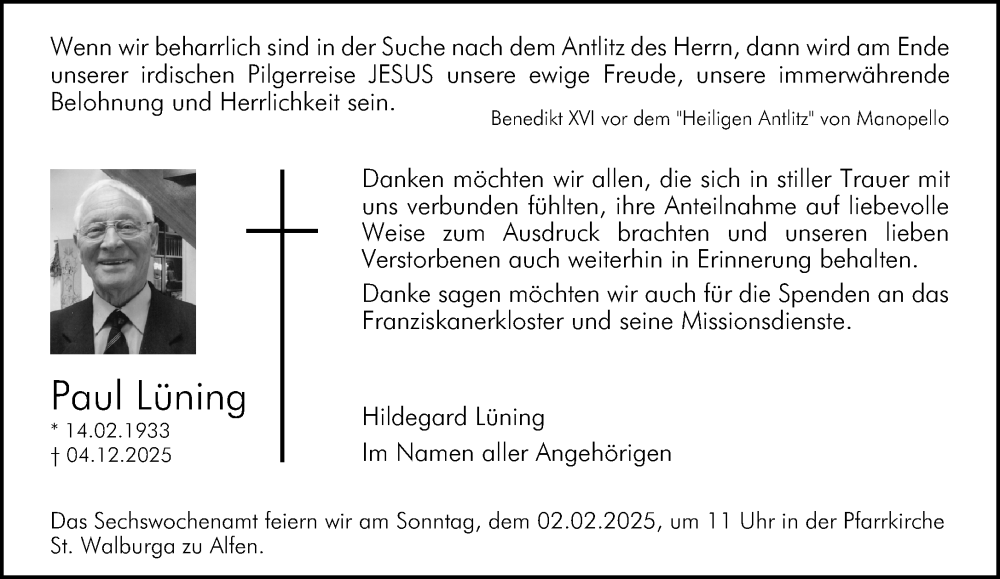 Wenn wir beharrlich sind in der Suche nach dem Antlitz des Herrn, dann wird am Ende unserer irdischen Pilgerreise JESUS unsere ewige Freude, unsere immerwährende Belohnung und Herrlichkeit sein.

Benedikt XVI vor dem "Heiligen Antlitz" von Manopello

Paul Lüning
* 14.02.1933
† 04.12.2025

Danken möchten wir allen, die sich in stiller Trauer mit uns verbunden fühlten, ihre Anteilnahme auf liebevolle Weise zum Ausdruck brachten und unseren lieben Verstorbenen auch weiterhin in Erinnerung behalten.

Danke sagen möchten wir auch für die Spenden an das Franziskanerkloster und seine Missionsdienste.

Hildegard Lüning
Im Namen aller Angehörigen

Das Sechswochenamt feiern wir am Sonntag, dem 02.02.2025, um 11 Uhr in der Pfarrkirche St. Walburga zu Alfen.